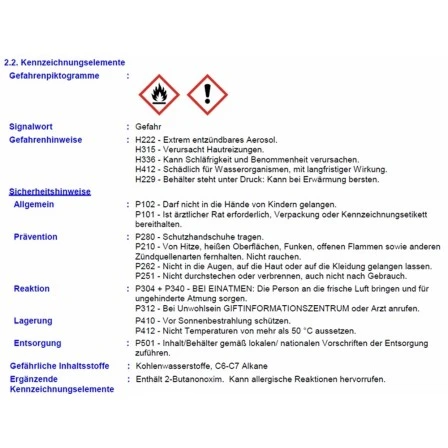 2.2. Kennzeichnungselemente

Gefahrenpiktogramme :

Signalwort : Gefahr

Gefahrenhinweise : H222 - Extrem entzündbares Aerosol.
H315 - Verursacht Hautreizungen.
H336 - Kann Schläfrigkeit und Benommenheit verursachen.
H412 - Schädlich für Wasserorganismen, mit langfristiger Wirkung.
H229 - Behälter steht unter Druck: Kann bei Erwärmung bersten.

Sicherheitshinweise

Allgemein : P102 - Darf nicht in die Hände von Kindern gelangen.
P101 - Ist ärztlicher Rat erforderlich, Verpackung oder Kennzeichnungsetikett bereithalten.

Prävention : P280 - Schutzhandschuhe tragen.
P210 - Von Hitze, heißen Oberflächen, Funken, offenen Flammen sowie anderen Zündquellenarten fernhalten. Nicht rauchen.
P262 - Nicht in die Augen, auf die Haut oder auf die Kleidung gelangen lassen.
P251 - Nicht durchstechen oder verbrennen, auch nicht nach Gebrauch.

Reaktion : P304 + P340 - BEI EINATMEN: Die Person an die frische Luft bringen und für ungehinderte Atmung sorgen.
P312 - Bei Unwohlsein GIFTINFORMATIONSZENTRUM oder Arzt anrufen.

Lagerung : P410 - Vor Sonnenbestrahlung schützen.
P412 - Nicht Temperaturen von mehr als 50 °C aussetzen.

Entsorgung : P501 - Inhalt/Behälter gemäß lokalen/ nationalen Vorschriften der Entsorgung zuführen.

Gefährliche Inhaltsstoffe : Kohlenwasserstoffe, C6-C7 Alkane

Ergänzende Kennzeichnungselemente : Enthält 2-Butanonoxim. Kann allergische Reaktionen hervorrufen.